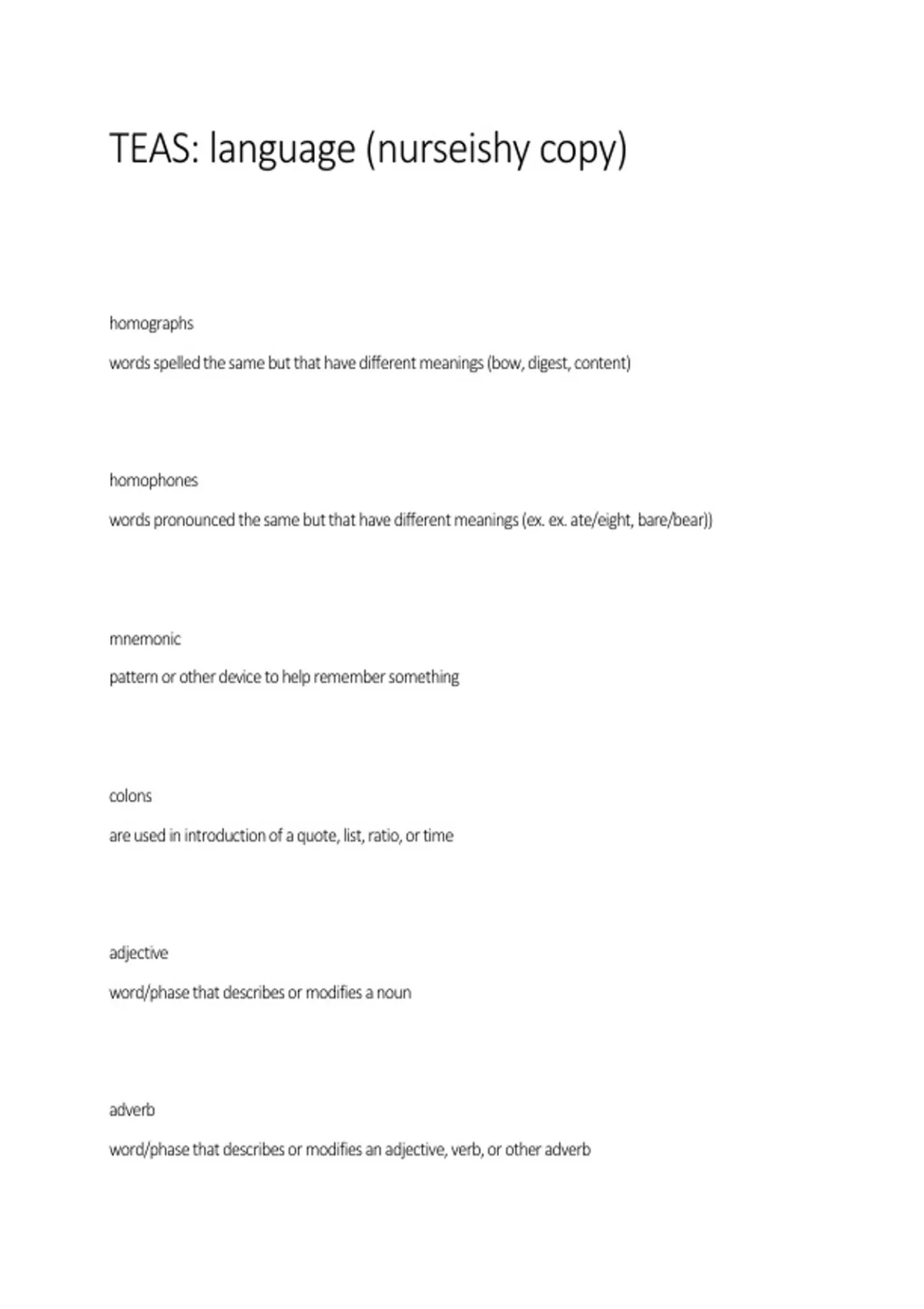 TEAS: language (nurseishy copy)

homographs

words spelled the same but that have different meanings (bow, digest, content)

homophones

words pronounced the same but that have different meanings (ex. ex. ate/eight, bare/bear))

mnemonic

pattern or other device to help remember something

colons

are used in introduction of a quote, list, ratio, or time

adjective

word/phase that describes or modifies a noun

adverb

word/phase that describes or modifies an adjective, verb, or other adverb